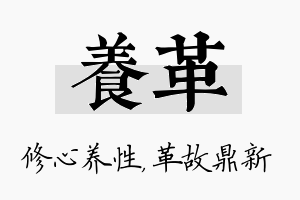 養革

修心养性，革故鼎新